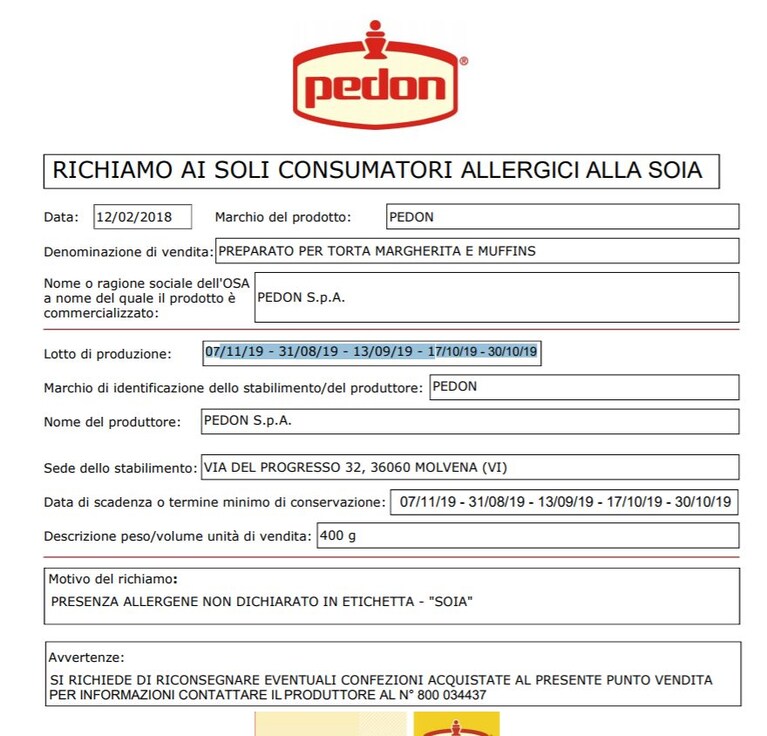 pedon®

RICHIAMO AI SOLI CONSUMATORI ALLERGICI ALLA SOIA

Data: 12/02/2018

Marchio del prodotto: PEDON

Denominazione di vendita: PREPARATO PER TORTA MARGHERITA E MUFFINS

Nome o ragione sociale dell'OSA a nome del quale il prodotto è commercializzato: PEDON S.p.A.

Lotto di produzione: 07/11/19 - 31/08/19 - 13/09/19 - 17/10/19 - 30/10/19

Marchio di identificazione dello stabilimento/del produttore: PEDON

Nome del produttore: PEDON S.p.A.

Sede dello stabilimento: VIA DEL PROGRESSO 32, 36060 MOLVENA (VI)

Data di scadenza o termine minimo di conservazione: 07/11/19 - 31/08/19 - 13/09/19 - 17/10/19 - 30/10/19

Descrizione peso/volume unità di vendita: 400 g

Motivo del richiamo:
PRESENZA ALLERGENE NON DICHIARATO IN ETICHETTA - "SOIA"

Avvertenze:
SI RICHIEDE DI RICONSEGNARE EVENTUALI CONFEZIONI ACQUISTATE AL PRESENTE PUNTO VENDITA
PER INFORMAZIONI CONTATTARE IL PRODUTTORE AL N° 800 034437